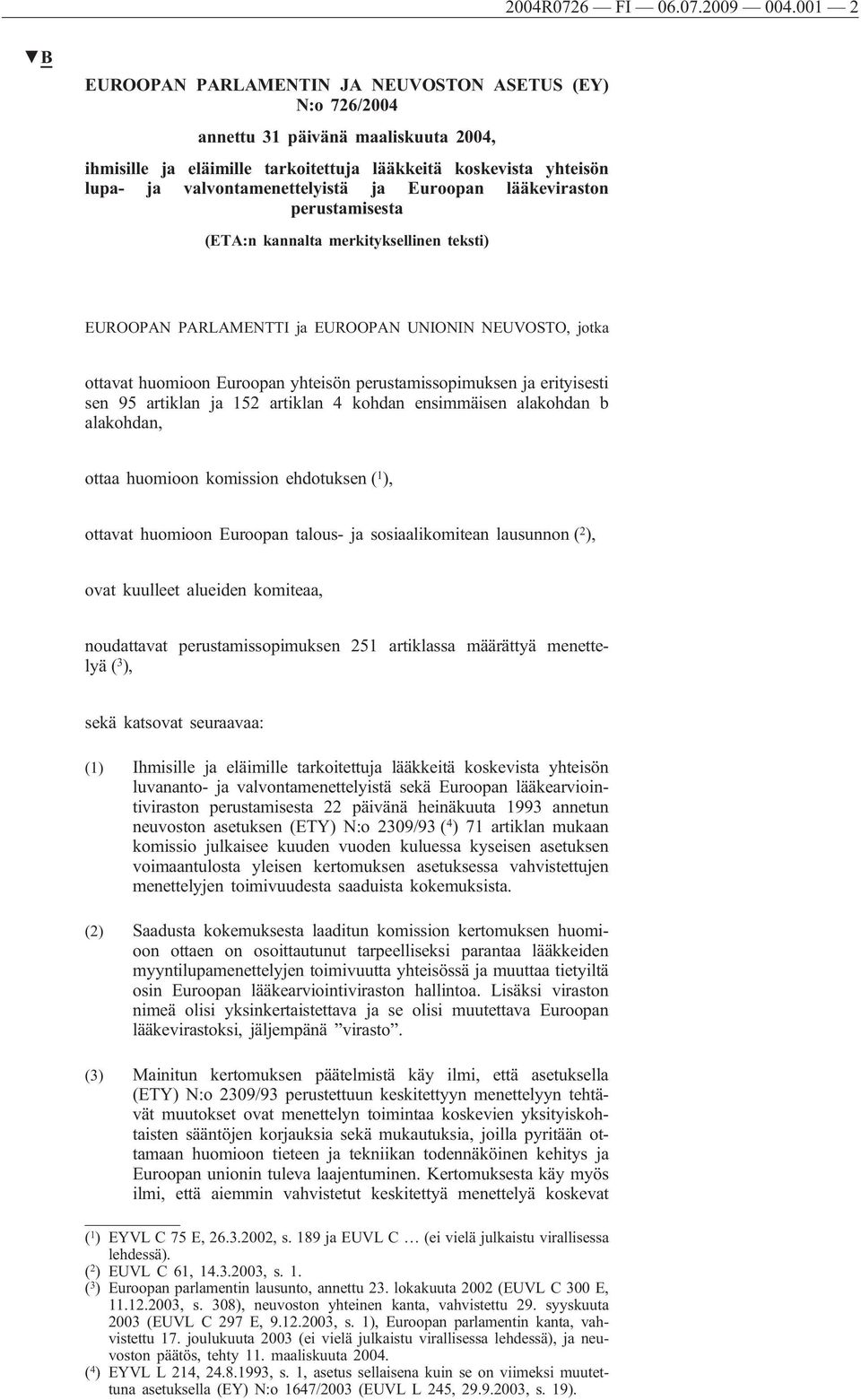 2004R0726 — FI — 06.07.2009 — 004.001 — 2

▼B

EUROOPAN PARLAMENTIN JA NEUVOSTON ASETUS (EY) N:o 726/2004

annettu 31 päivänä maaliskuuta 2004,

ihmisille ja eläimille tarkoitettuja lääkkeitä koskevista yhteisön lupa- ja valvontamenettelyistä ja Euroopan lääkeviraston perustamisesta

(ETA:n kannalta merkityksellinen teksti)

EUROOPAN PARLAMENTTI ja EUROOPAN UNIONIN NEUVOSTO, jotka

ottavat huomioon Euroopan yhteisön perustamissopimuksen ja erityisesti sen 95 artiklan ja 152 artiklan 4 kohdan ensimmäisen alakohdan b alakohdan,

ottaa huomioon komission ehdotuksen ($^1$),

ottavat huomioon Euroopan talous- ja sosiaalikomitean lausunnon ($^2$),

ovat kuulleet alueiden komiteaa,

noudattavat perustamissopimuksen 251 artiklassa määrättyä menettelyä ($^3$),

sekä katsovat seuraavaa:

(1) Ihmisille ja eläimille tarkoitettuja lääkkeitä koskevista yhteisön luvananto- ja valvontamenettelyistä sekä Euroopan lääkearviointiviraston perustamisesta 22 päivänä heinäkuuta 1993 annetun neuvoston asetuksen (ETY) N:o 2309/93 ($^4$) 71 artiklan mukaan komissio julkaisee kuuden vuoden kuluessa kyseisen asetuksen voimaantulosta yleisen kertomuksen asetuksessa vahvistettujen menettelyjen toimivuudesta saaduista kokemuksista.

(2) Saadusta kokemuksesta laaditun komission kertomuksen huomioon ottaen on osoittautunut tarpeelliseksi parantaa lääkkeiden myyntilupamenettelyjen toimivuutta yhteisössä ja muuttaa tietyiltä osin Euroopan lääkearviointiviraston hallintoa. Lisäksi viraston nimeä olisi yksinkertaistettava ja se olisi muutettava Euroopan lääkevirastoksi, jäljempänä ”virasto”.

(3) Mainitun kertomuksen päätelmistä käy ilmi, että asetuksella (ETY) N:o 2309/93 perustettuun keskitettyyn menettelyyn tehtävät muutokset ovat menettelyn toimintaa koskevien yksityiskohtaisten sääntöjen korjauksia sekä mukautuksia, joilla pyritään ottamaan huomioon tieteen ja tekniikan todennäköinen kehitys ja Euroopan unionin tuleva laajentuminen. Kertomuksesta käy myös ilmi, että aiemmin vahvistetut keskitettyä menettelyä koskevat

($^1$) EYVL C 75 E, 26.3.2002, s. 189 ja EUVL C … (ei vielä julkaistu virallisessa lehdessä).
($^2$) EUVL C 61, 14.3.2003, s. 1.
($^3$) Euroopan parlamentin lausunto, annettu 23. lokakuuta 2002 (EUVL C 300 E, 11.12.2003, s. 308), neuvoston yhteinen kanta, vahvistettu 29. syyskuuta 2003 (EUVL C 297 E, 9.12.2003, s. 1), Euroopan parlamentin kanta, vahvistettu 17. joulukuuta 2003 (ei vielä julkaistu virallisessa lehdessä), ja neuvoston päätös, tehty 11. maaliskuuta 2004.
($^4$) EYVL L 214, 24.8.1993, s. 1, asetus sellaisena kuin se on viimeksi muutettuna asetuksella (EY) N:o 1647/2003 (EUVL L 245, 29.9.2003, s. 19).